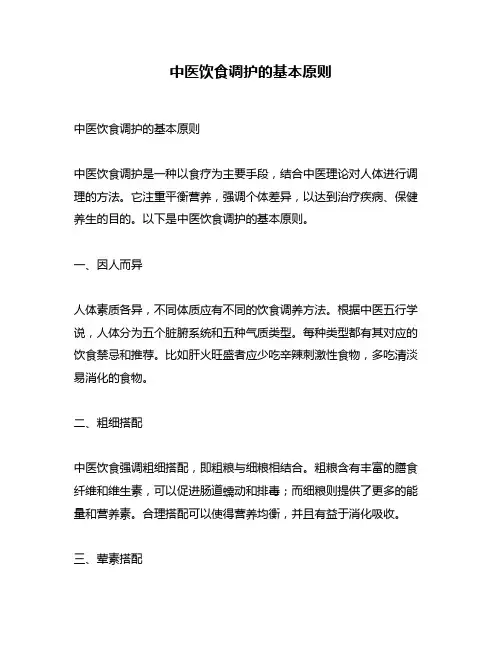 中医饮食调护的基本原则

中医饮食调护的基本原则

中医饮食调护是一种以食疗为主要手段，结合中医理论对人体进行调理的方法。它注重平衡营养，强调个体差异，以达到治疗疾病、保健养生的目的。以下是中医饮食调护的基本原则。

一、因人而异

人体素质各异，不同体质应有不同的饮食调养方法。根据中医五行学说，人体分为五个脏腑系统和五种气质类型。每种类型都有其对应的饮食禁忌和推荐。比如肝火旺盛者应少吃辛辣刺激性食物，多吃清淡易消化的食物。

二、粗细搭配

中医饮食强调粗细搭配，即粗粮与细粮相结合。粗粮含有丰富的膳食纤维和维生素，可以促进肠道蠕动和排毒；而细粮则提供了更多的能量和营养素。合理搭配可以使得营养均衡，并且有益于消化吸收。

三、荤素搭配